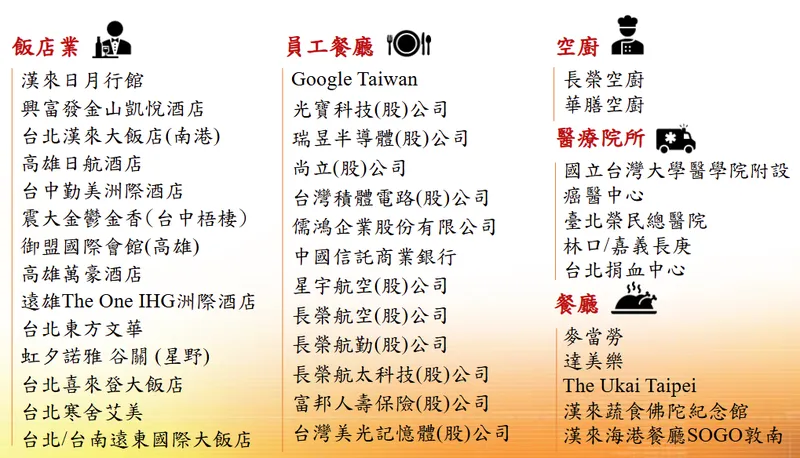 飯店業

漢來日月行館
興富發金山凱悅酒店
台北漢來大飯店(南港)
高雄日航酒店
台中勤美洲際酒店
震大金鬱金香(台中梧棲)
御盟國際會館(高雄)
高雄萬豪酒店
遠雄The One IHG洲際酒店
台北東方文華
虹夕諾雅 谷關 (星野)
台北喜來登大飯店
台北寒舍艾美
台北/台南遠東國際大飯店

員工餐廳

Google Taiwan
光寶科技(股)公司
瑞昱半導體(股)公司
尚立(股)公司
台灣積體電路(股)公司
儒鴻企業股份有限公司
中國信託商業銀行
星宇航空(股)公司
長榮航空(股)公司
長榮航勤(股)公司
長榮航太科技(股)公司
富邦人壽保險(股)公司
台灣美光記憶體(股)公司

空廚

長榮空廚
華膳空廚

醫療院所

國立台灣大學醫學院附設癌醫中心
臺北榮民總醫院
林口/嘉義長庚
台北捐血中心

餐廳

麥當勞
達美樂
The Ukai Taipei
漢來蔬食佛陀紀念館
漢來海港餐廳SOGO敦南